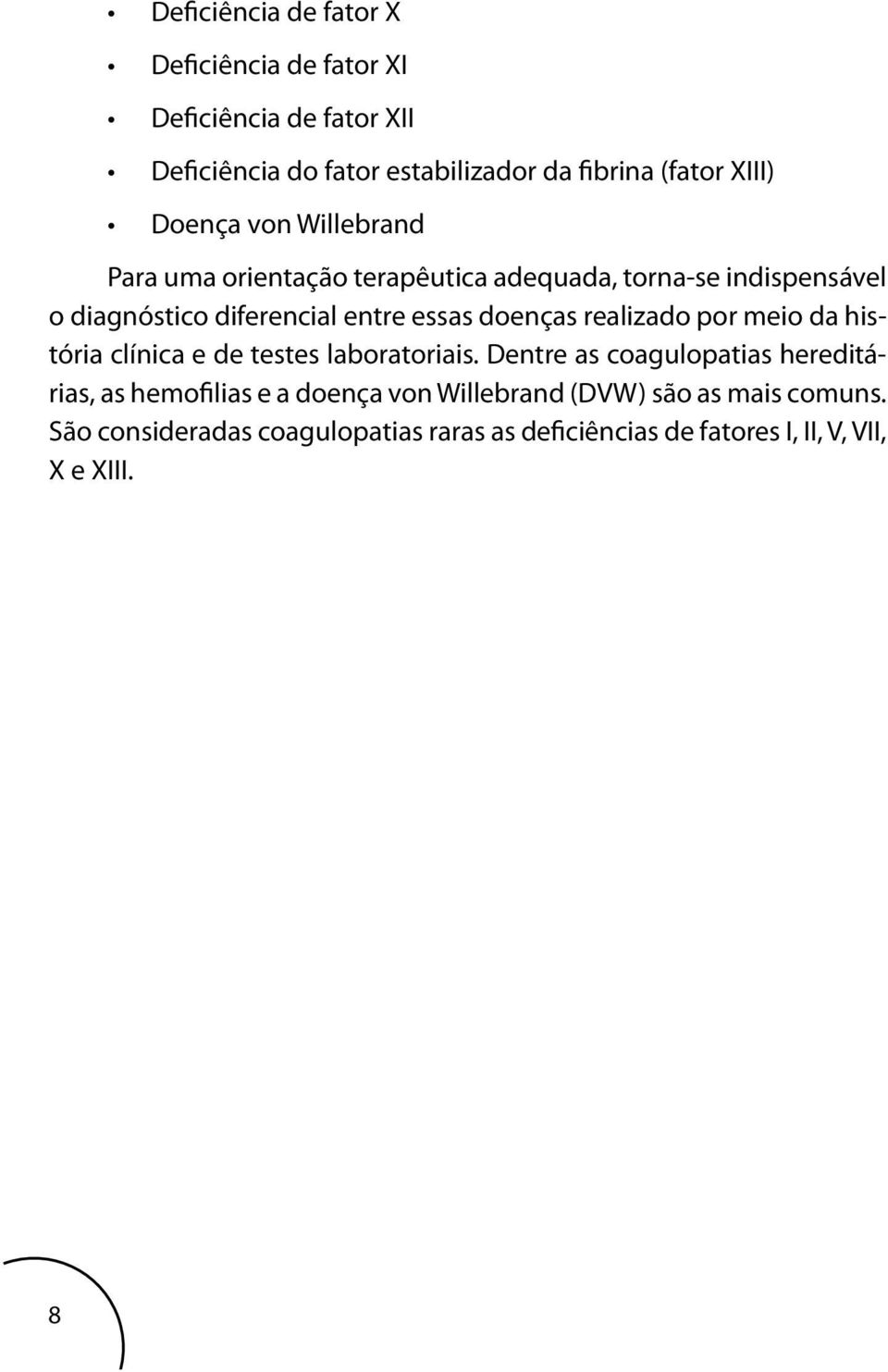 • Deficiência de fator X
• Deficiência de fator XI
• Deficiência de fator XII
• Deficiência do fator estabilizador da fibrina (fator XIII)
• Doença von Willebrand

Para uma orientação terapêutica adequada, torna-se indispensável o diagnóstico diferencial entre essas doenças realizado por meio da história clínica e de testes laboratoriais. Dentre as coagulopatias hereditárias, as hemofilias e a doença von Willebrand (DVW) são as mais comuns. São consideradas coagulopatias raras as deficiências de fatores I, II, V, VII, X e XIII.

8